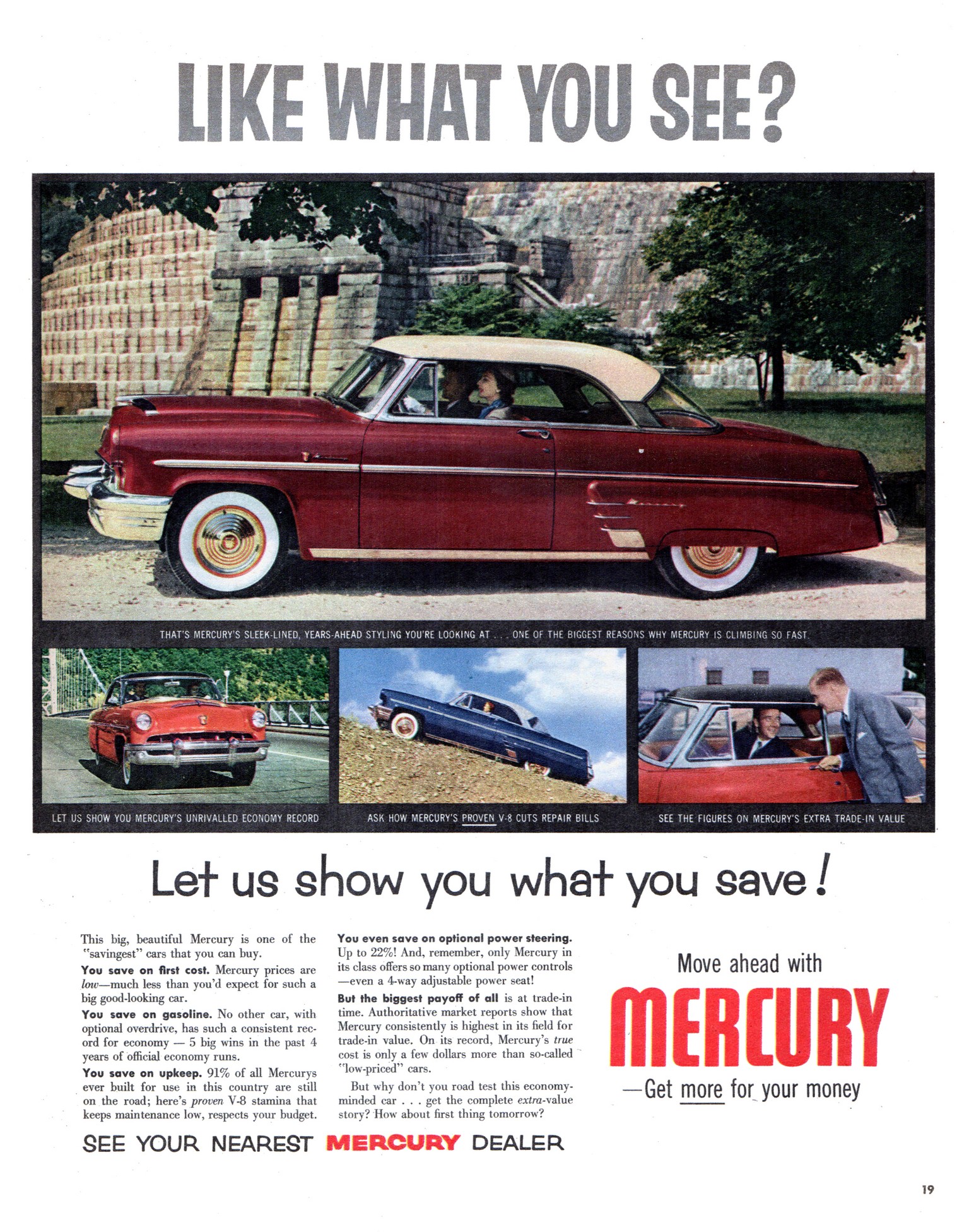 LIKE WHAT YOU SEE?

THAT'S MERCURY'S SLEEK-LINED, YEARS-AHEAD STYLING YOU'RE LOOKING AT . . . ONE OF THE BIGGEST REASONS WHY MERCURY IS CLIMBING SO FAST.

LET US SHOW YOU MERCURY'S UNRIVALLED ECONOMY RECORD

ASK HOW MERCURY'S PROVEN V-8 CUTS REPAIR BILLS

SEE THE FIGURES ON MERCURY'S EXTRA TRADE-IN VALUE

Let us show you what you save!

This big, beautiful Mercury is one of the "savingest" cars that you can buy.

You save on first cost. Mercury prices are low—much less than you'd expect for such a big good-looking car.

You save on gasoline. No other car, with optional overdrive, has such a consistent record for economy — 5 big wins in the past 4 years of official economy runs.

You save on upkeep. 91% of all Mercurys ever built for use in this country are still on the road; here's proven V-8 stamina that keeps maintenance low, respects your budget.

You even save on optional power steering. Up to 22%! And, remember, only Mercury in its class offers so many optional power controls —even a 4-way adjustable power seat!

But the biggest payoff of all is at trade-in time. Authoritative market reports show that Mercury consistently is highest in its field for trade-in value. On its record, Mercury's true cost is only a few dollars more than so-called "low-priced" cars.

But why don't you road test this economy-minded car . . . get the complete extra-value story? How about first thing tomorrow?

Move ahead with

MERCURY

—Get more for your money

SEE YOUR NEAREST MERCURY DEALER

19